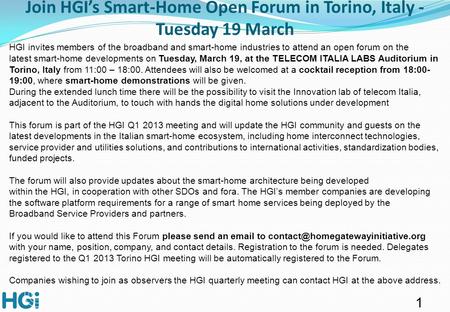 Join HGI's Smart-Home Open Forum in Torino, Italy - Tuesday 19 March

HGI invites members of the broadband and smart-home industries to attend an open forum on the latest smart-home developments on Tuesday, March 19, at the TELECOM ITALIA LABS Auditorium in Torino, Italy from 11:00 – 18:00. Attendees will also be welcomed at a cocktail reception from 18:00-19:00, where smart-home demonstrations will be given.
During the extended lunch time there will be the possibility to visit the Innovation lab of telecom Italia, adjacent to the Auditorium, to touch with hands the digital home solutions under development

This forum is part of the HGI Q1 2013 meeting and will update the HGI community and guests on the latest developments in the Italian smart-home ecosystem, including home interconnect technologies, service provider and utilities solutions, and contributions to international activities, standardization bodies, funded projects.

The forum will also provide updates about the smart-home architecture being developed within the HGI, in cooperation with other SDOs and fora. The HGI's member companies are developing the software platform requirements for a range of smart home services being deployed by the Broadband Service Providers and partners.

If you would like to attend this Forum please send an email to contact@homegatewayinitiative.org with your name, position, company, and contact details. Registration to the forum is needed. Delegates registered to the Q1 2013 Torino HGI meeting will be automatically registered to the Forum.

Companies wishing to join as observers the HGI quarterly meeting can contact HGI at the above address.

HGi

1